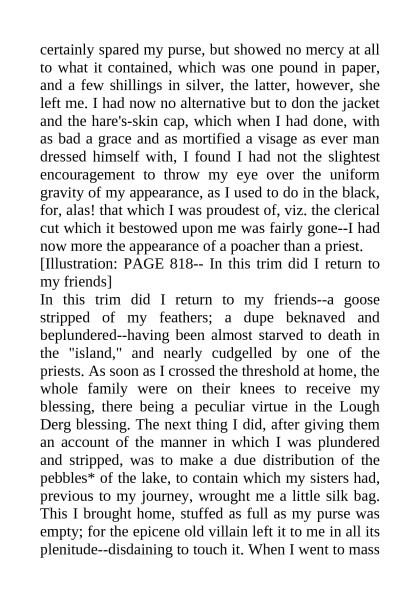 certainly spared my purse, but showed no mercy at all to what it contained, which was one pound in paper, and a few shillings in silver, the latter, however, she left me. I had now no alternative but to don the jacket and the hare's-skin cap, which when I had done, with as bad a grace and as mortified a visage as ever man dressed himself with, I found I had not the slightest encouragement to throw my eye over the uniform gravity of my appearance, as I used to do in the black, for, alas! that which I was proudest of, viz. the clerical cut which it bestowed upon me was fairly gone--I had now more the appearance of a poacher than a priest.
[Illustration: PAGE 818-- In this trim did I return to my friends]
In this trim did I return to my friends--a goose stripped of my feathers; a dupe beknaved and beplundered--having been almost starved to death in the "island," and nearly cudgelled by one of the priests. As soon as I crossed the threshold at home, the whole family were on their knees to receive my blessing, there being a peculiar virtue in the Lough Derg blessing. The next thing I did, after giving them an account of the manner in which I was plundered and stripped, was to make a due distribution of the pebbles* of the lake, to contain which my sisters had, previous to my journey, wrought me a little silk bag. This I brought home, stuffed as full as my purse was empty; for the epicene old villain left it to me in all its plenitude--disdaining to touch it. When I went to mass